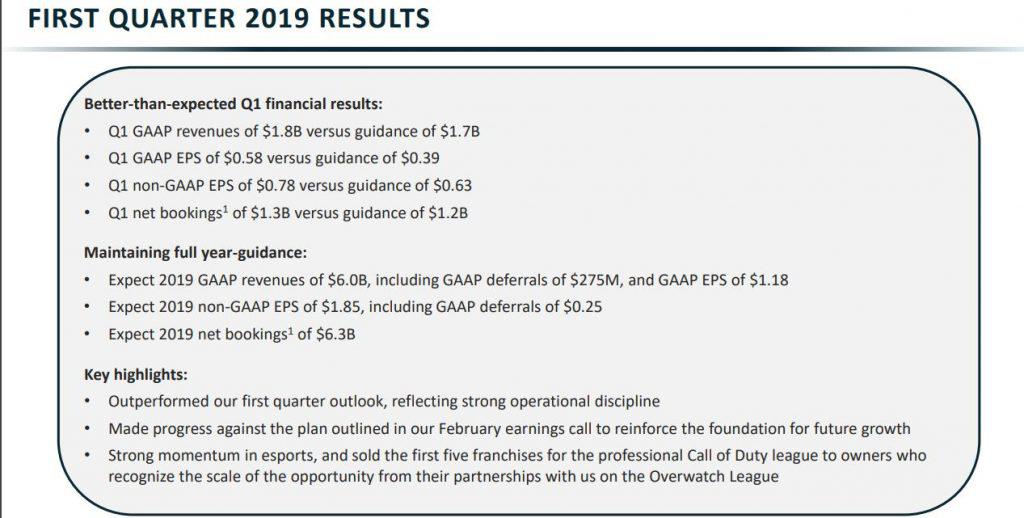 FIRST QUARTER 2019 RESULTS

Better-than-expected Q1 financial results:
• Q1 GAAP revenues of \$1.8B versus guidance of \$1.7B
• Q1 GAAP EPS of \$0.58 versus guidance of \$0.39
• Q1 non-GAAP EPS of \$0.78 versus guidance of \$0.63
• Q1 net bookings$^1$ of \$1.3B versus guidance of \$1.2B

Maintaining full year-guidance:
• Expect 2019 GAAP revenues of \$6.0B, including GAAP deferrals of \$275M, and GAAP EPS of \$1.18
• Expect 2019 non-GAAP EPS of \$1.85, including GAAP deferrals of \$0.25
• Expect 2019 net bookings$^1$ of \$6.3B

Key highlights:
• Outperformed our first quarter outlook, reflecting strong operational discipline
• Made progress against the plan outlined in our February earnings call to reinforce the foundation for future growth
• Strong momentum in esports, and sold the first five franchises for the professional Call of Duty league to owners who recognize the scale of the opportunity from their partnerships with us on the Overwatch League